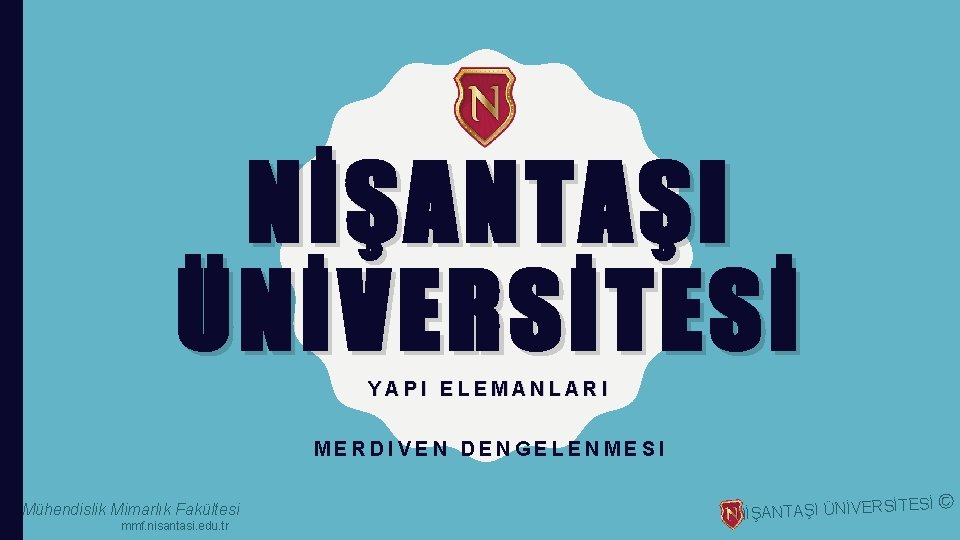 N

NİŞANTAŞI ÜNİVERSİTESİ

YAPI ELEMANLARI

MERDIVEN DENGELENMESI

Mühendislik Mimarlık Fakültesi
mmf.nisantasi.edu.tr

NİŞANTAŞI ÜNİVERSİTESİ ©